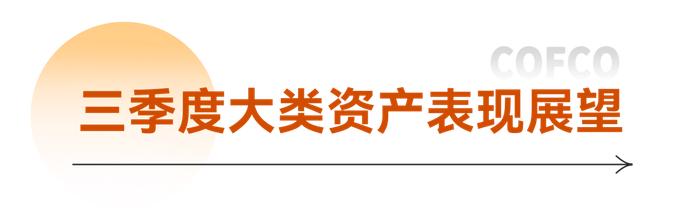 COFCO

三季度大类资产表现展望